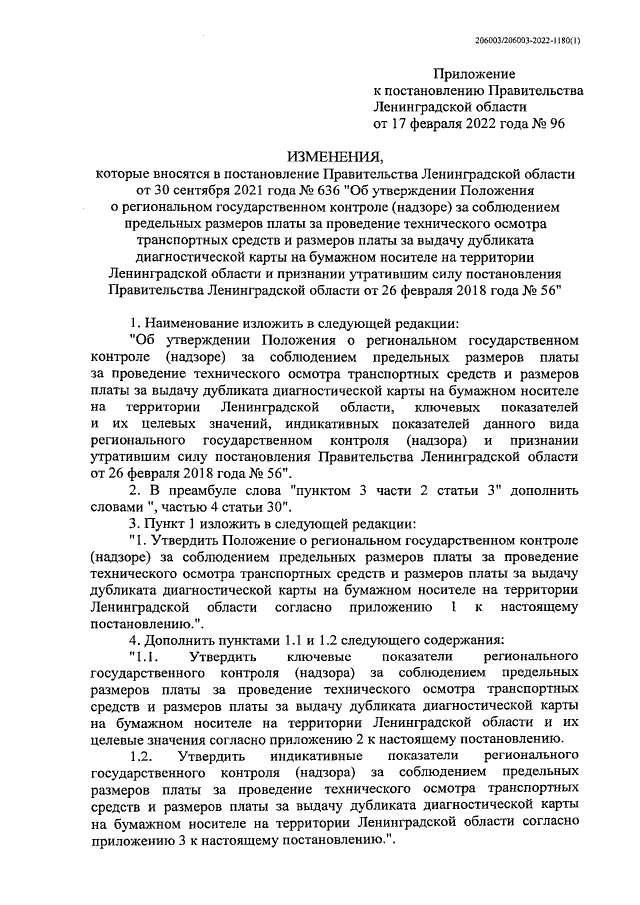 206003/206003-2022-1180(1)

Приложение
к постановлению Правительства
Ленинградской области
от 17 февраля 2022 года № 96

ИЗМЕНЕНИЯ,
которые вносятся в постановление Правительства Ленинградской области от 30 сентября 2021 года № 636 "Об утверждении Положения о региональном государственном контроле (надзоре) за соблюдением предельных размеров платы за проведение технического осмотра транспортных средств и размеров платы за выдачу дубликата диагностической карты на бумажном носителе на территории Ленинградской области и признании утратившим силу постановления Правительства Ленинградской области от 26 февраля 2018 года № 56"

1. Наименование изложить в следующей редакции:
"Об утверждении Положения о региональном государственном контроле (надзоре) за соблюдением предельных размеров платы за проведение технического осмотра транспортных средств и размеров платы за выдачу дубликата диагностической карты на бумажном носителе на территории Ленинградской области, ключевых показателей и их целевых значений, индикативных показателей данного вида регионального государственном контроля (надзора) и признании утратившим силу постановления Правительства Ленинградской области от 26 февраля 2018 года № 56".
2. В преамбуле слова "пунктом 3 части 2 статьи 3" дополнить словами ", частью 4 статьи 30".
3. Пункт 1 изложить в следующей редакции:
"1. Утвердить Положение о региональном государственном контроле (надзоре) за соблюдением предельных размеров платы за проведение технического осмотра транспортных средств и размеров платы за выдачу дубликата диагностической карты на бумажном носителе на территории Ленинградской области согласно приложению 1 к настоящему постановлению.".
4. Дополнить пунктами 1.1 и 1.2 следующего содержания:
"1.1. Утвердить ключевые показатели регионального государственного контроля (надзора) за соблюдением предельных размеров платы за проведение технического осмотра транспортных средств и размеров платы за выдачу дубликата диагностической карты на бумажном носителе на территории Ленинградской области и их целевые значения согласно приложению 2 к настоящему постановлению.
1.2. Утвердить индикативные показатели регионального государственного контроля (надзора) за соблюдением предельных размеров платы за проведение технического осмотра транспортных средств и размеров платы за выдачу дубликата диагностической карты на бумажном носителе на территории Ленинградской области согласно приложению 3 к настоящему постановлению.".